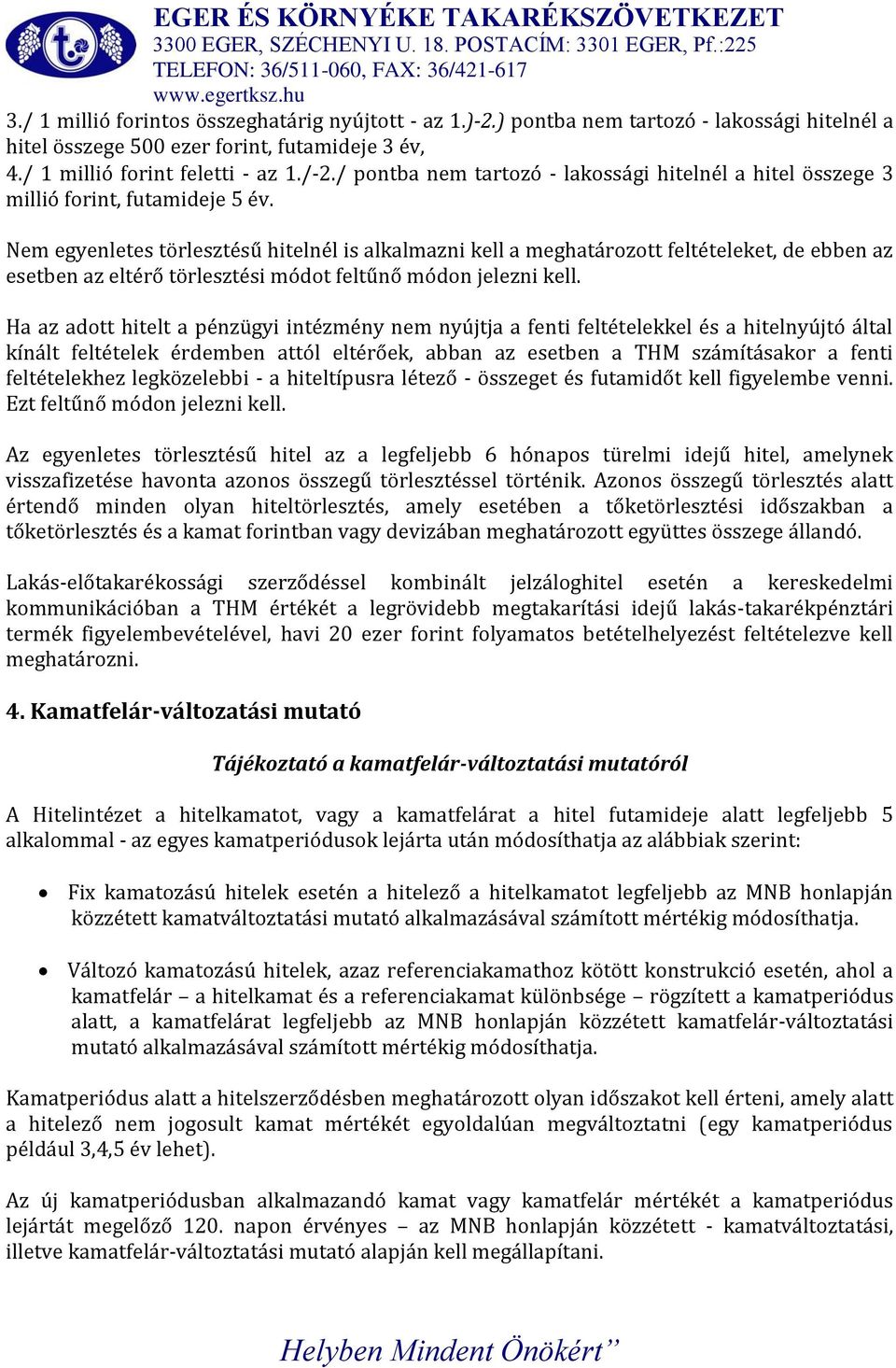 EGER ÉS KÖRNYÉKE TAKARÉKSZÖVETKEZET
3300 EGER, SZÉCHENYI U. 18. POSTACÍM: 3301 EGER, Pf.:225
TELEFON: 36/511-060, FAX: 36/421-617
www.egertksz.hu

3./ 1 millió forintos összeghatárig nyújtott - az 1.)-2.) pontba nem tartozó - lakossági hitelnél a hitel összege 500 ezer forint, futamideje 3 év,
4./ 1 millió forint feletti - az 1./-2./ pontba nem tartozó - lakossági hitelnél a hitel összege 3 millió forint, futamideje 5 év.

Nem egyenletes törlesztésű hitelnél is alkalmazni kell a meghatározott feltételeket, de ebben az esetben az eltérő törlesztési módot feltűnő módon jelezni kell.

Ha az adott hitelt a pénzügyi intézmény nem nyújtja a fenti feltételekkel és a hitelnyújtó által kínált feltételek érdemben attól eltérőek, abban az esetben a THM számításakor a fenti feltételekhez legközelebbi - a hiteltípusra létező - összeget és futamidőt kell figyelembe venni. Ezt feltűnő módon jelezni kell.

Az egyenletes törlesztésű hitel az a legfeljebb 6 hónapos türelmi idejű hitel, amelynek visszafizetése havonta azonos összegű törlesztéssel történik. Azonos összegű törlesztés alatt értendő minden olyan hiteltörlesztés, amely esetében a tőketörlesztési időszakban a tőketörlesztés és a kamat forintban vagy devizában meghatározott együttes összege állandó.

Lakás-előtakarékossági szerződéssel kombinált jelzáloghitel esetén a kereskedelmi kommunikációban a THM értékét a legrövidebb megtakarítási idejű lakás-takarékpénztári termék figyelembevételével, havi 20 ezer forint folyamatos betételhelyezést feltételezve kell meghatározni.

4. Kamatfelár-változatási mutató

Tájékoztató a kamatfelár-változtatási mutatóról

A Hitelintézet a hitelkamatot, vagy a kamatfelárat a hitel futamideje alatt legfeljebb 5 alkalommal - az egyes kamatperiódusok lejárta után módosíthatja az alábbiak szerint:

• Fix kamatozású hitelek esetén a hitelező a hitelkamatot legfeljebb az MNB honlapján közzétett kamatváltoztatási mutató alkalmazásával számított mértékig módosíthatja.

• Változó kamatozású hitelek, azaz referenciakamathoz kötött konstrukció esetén, ahol a kamatfelár – a hitelkamat és a referenciakamat különbsége – rögzített a kamatperiódus alatt, a kamatfelárat legfeljebb az MNB honlapján közzétett kamatfelár-változtatási mutató alkalmazásával számított mértékig módosíthatja.

Kamatperiódus alatt a hitelszerződésben meghatározott olyan időszakot kell érteni, amely alatt a hitelező nem jogosult kamat mértékét egyoldalúan megváltoztatni (egy kamatperiódus például 3,4,5 év lehet).

Az új kamatperiódusban alkalmazandó kamat vagy kamatfelár mértékét a kamatperiódus lejártát megelőző 120. napon érvényes – az MNB honlapján közzétett - kamatváltoztatási, illetve kamatfelár-változtatási mutató alapján kell megállapítani.

Helyben Mindent Önökért”